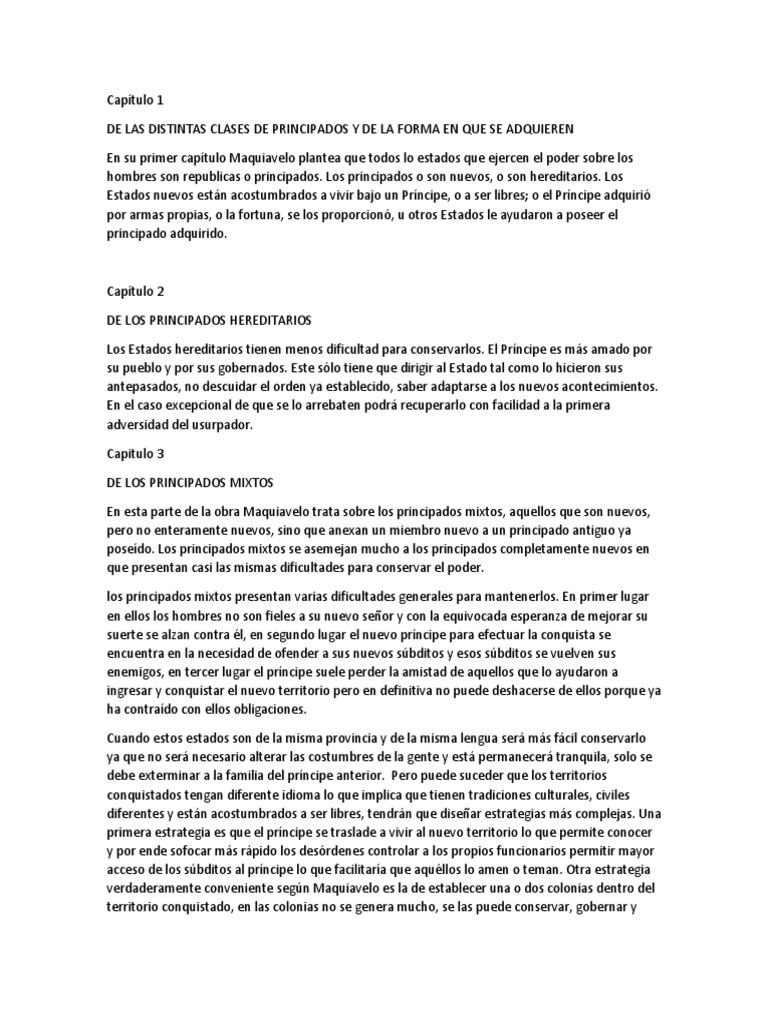 Capitulo 1

DE LAS DISTINTAS CLASES DE PRINCIPADOS Y DE LA FORMA EN QUE SE ADQUIEREN

En su primer capítulo Maquiavelo plantea que todos lo estados que ejercen el poder sobre los hombres son republicas o principados. Los principados o son nuevos, o son hereditarios. Los Estados nuevos están acostumbrados a vivir bajo un Príncipe, o a ser libres; o el Príncipe adquirió por armas propias, o la fortuna, se los proporcionó, u otros Estados le ayudaron a poseer el principado adquirido.

Capitulo 2

DE LOS PRINCIPADOS HEREDITARIOS

Los Estados hereditarios tienen menos dificultad para conservarlos. El Príncipe es más amado por su pueblo y por sus gobernados. Este sólo tiene que dirigir al Estado tal como lo hicieron sus antepasados, no descuidar el orden ya establecido, saber adaptarse a los nuevos acontecimientos. En el caso excepcional de que se lo arrebaten podrá recuperarlo con facilidad a la primera adversidad del usurpador.

Capitulo 3

DE LOS PRINCIPADOS MIXTOS

En esta parte de la obra Maquiavelo trata sobre los principados mixtos, aquellos que son nuevos, pero no enteramente nuevos, sino que anexan un miembro nuevo a un principado antiguo ya poseído. Los principados mixtos se asemejan mucho a los principados completamente nuevos en que presentan casi las mismas dificultades para conservar el poder.

los principados mixtos presentan varias dificultades generales para mantenerlos. En primer lugar en ellos los hombres no son fieles a su nuevo señor y con la equivocada esperanza de mejorar su suerte se alzan contra él, en segundo lugar el nuevo príncipe para efectuar la conquista se encuentra en la necesidad de ofender a sus nuevos súbditos y esos súbditos se vuelven sus enemigos, en tercer lugar el príncipe suele perder la amistad de aquellos que lo ayudaron a ingresar y conquistar el nuevo territorio pero en definitiva no puede deshacerse de ellos porque ya ha contraído con ellos obligaciones.

Cuando estos estados son de la misma provincia y de la misma lengua será más fácil conservarlo ya que no será necesario alterar las costumbres de la gente y está permanecerá tranquila, solo se debe exterminar a la familia del príncipe anterior. Pero puede suceder que los territorios conquistados tengan diferente idioma lo que implica que tienen tradiciones culturales, civiles diferentes y están acostumbrados a ser libres, tendrán que diseñar estrategias más complejas. Una primera estrategia es que el príncipe se traslade a vivir al nuevo territorio lo que permite conocer y por ende sofocar más rápido los desórdenes controlar a los propios funcionarios permitir mayor acceso de los súbditos al príncipe lo que facilitaría que aquéllos lo amen o teman. Otra estrategia verdaderamente conveniente según Maquiavelo es la de establecer una o dos colonias dentro del territorio conquistado, en las colonias no se genera mucho, se las puede conservar, gobernar y